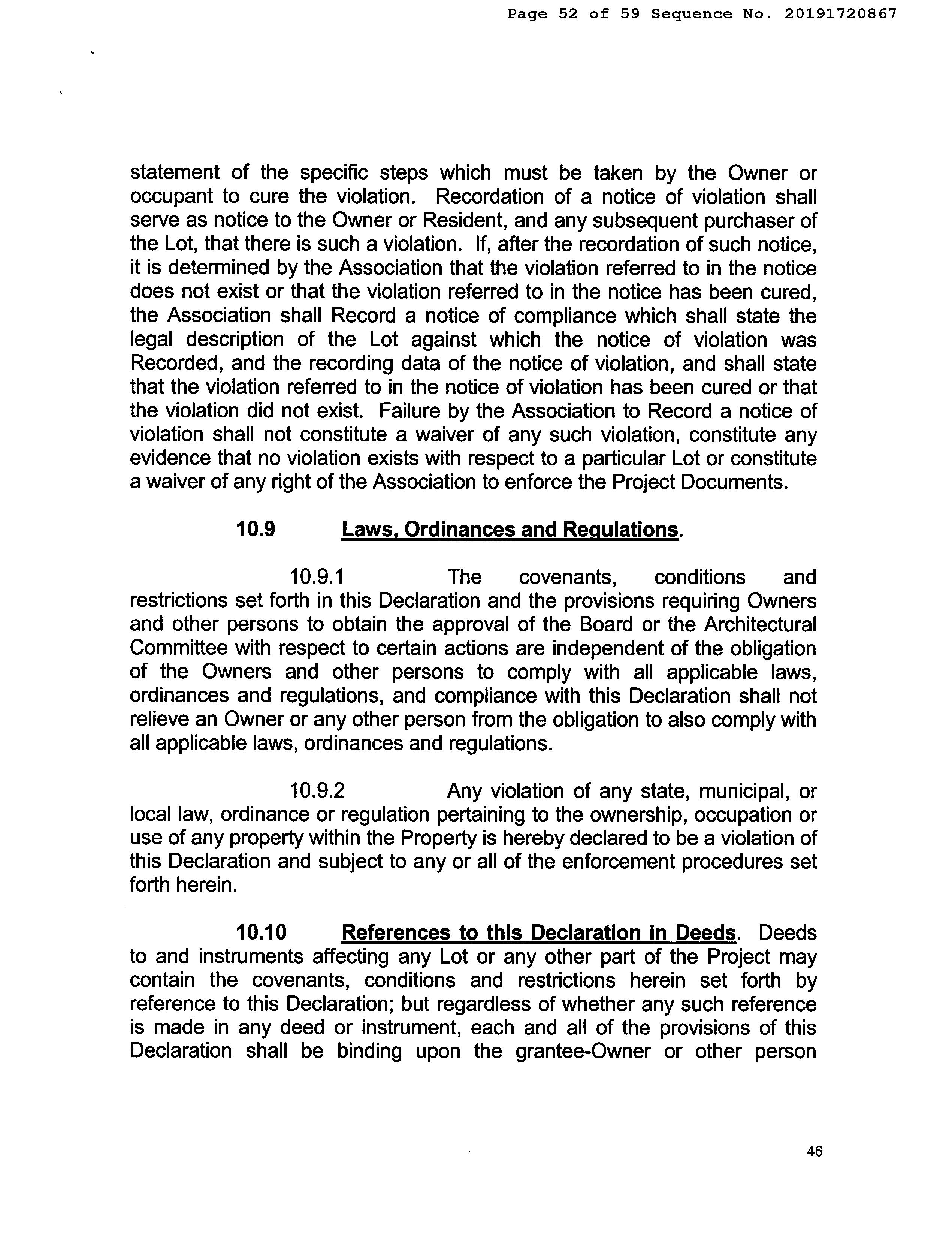 Page 52 of 59 Sequence No. 20191720867

statement of the specific steps which must be taken by the Owner or occupant to cure the violation. Recordation of a notice of violation shall serve as notice to the Owner or Resident, and any subsequent purchaser of the Lot, that there is such a violation. If, after the recordation of such notice, it is determined by the Association that the violation referred to in the notice does not exist or that the violation referred to in the notice has been cured, the Association shall Record a notice of compliance which shall state the legal description of the Lot against which the notice of violation was Recorded, and the recording data of the notice of violation, and shall state that the violation referred to in the notice of violation has been cured or that the violation did not exist. Failure by the Association to Record a notice of violation shall not constitute a waiver of any such violation, constitute any evidence that no violation exists with respect to a particular Lot or constitute a waiver of any right of the Association to enforce the Project Documents.

10.9 Laws, Ordinances and Regulations.

10.9.1 The covenants, conditions and restrictions set forth in this Declaration and the provisions requiring Owners and other persons to obtain the approval of the Board or the Architectural Committee with respect to certain actions are independent of the obligation of the Owners and other persons to comply with all applicable laws, ordinances and regulations, and compliance with this Declaration shall not relieve an Owner or any other person from the obligation to also comply with all applicable laws, ordinances and regulations.

10.9.2 Any violation of any state, municipal, or local law, ordinance or regulation pertaining to the ownership, occupation or use of any property within the Property is hereby declared to be a violation of this Declaration and subject to any or all of the enforcement procedures set forth herein.

10.10 References to this Declaration in Deeds. Deeds to and instruments affecting any Lot or any other part of the Project may contain the covenants, conditions and restrictions herein set forth by reference to this Declaration; but regardless of whether any such reference is made in any deed or instrument, each and all of the provisions of this Declaration shall be binding upon the grantee-Owner or other person

46